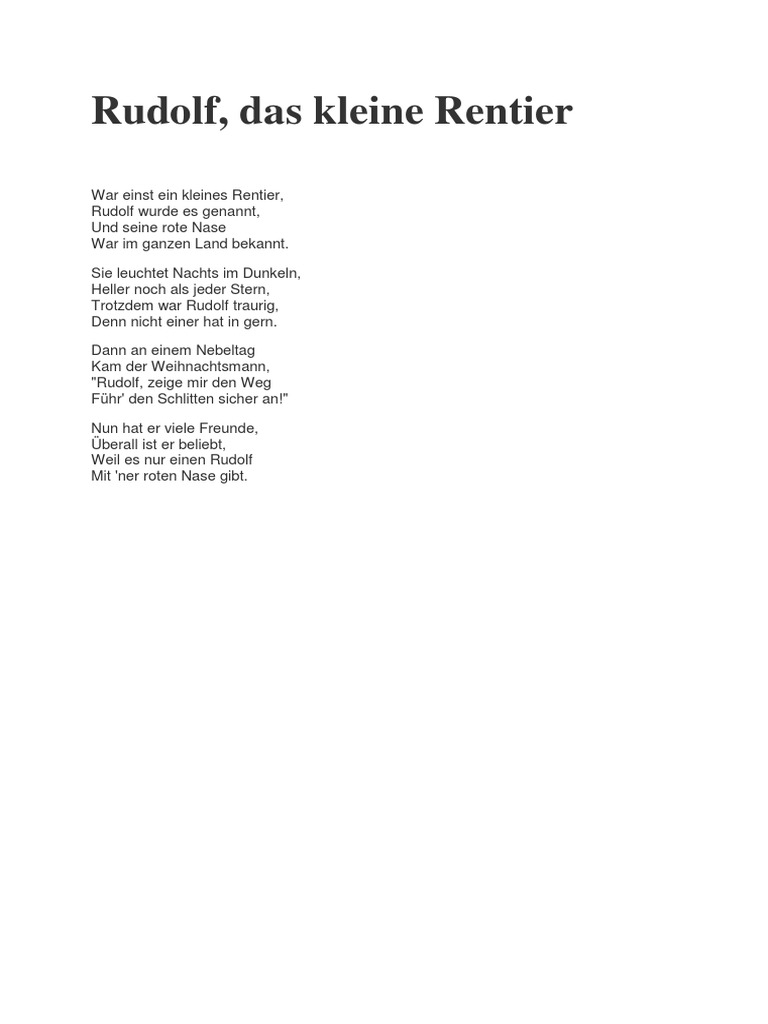 Rudolf, das kleine Rentier

War einst ein kleines Rentier,
Rudolf wurde es genannt,
Und seine rote Nase
War im ganzen Land bekannt.

Sie leuchtet Nachts im Dunkeln,
Heller noch als jeder Stern,
Trotzdem war Rudolf traurig,
Denn nicht einer hat in gern.

Dann an einem Nebeltag
Kam der Weihnachtsmann,
"Rudolf, zeige mir den Weg
Führ' den Schlitten sicher an!"

Nun hat er viele Freunde,
Überall ist er beliebt,
Weil es nur einen Rudolf
Mit 'ner roten Nase gibt.